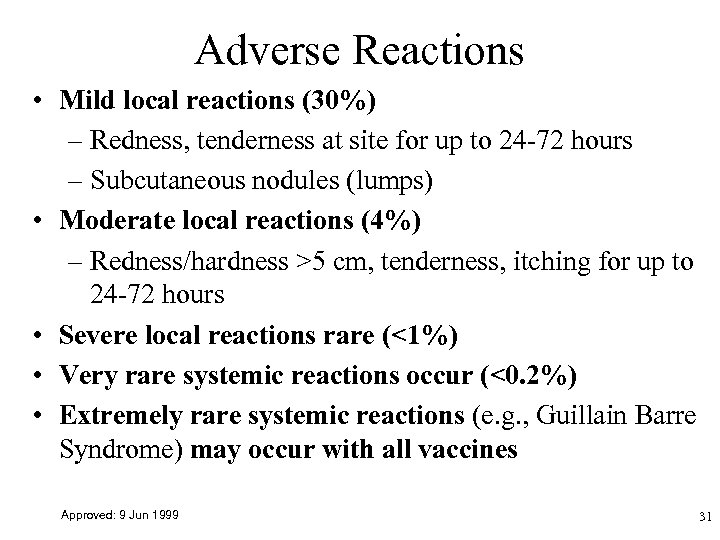 Adverse Reactions

• Mild local reactions (30%)
– Redness, tenderness at site for up to 24-72 hours
– Subcutaneous nodules (lumps)
• Moderate local reactions (4%)
– Redness/hardness >5 cm, tenderness, itching for up to 24-72 hours
• Severe local reactions rare (<1%)
• Very rare systemic reactions occur (<0.2%)
• Extremely rare systemic reactions (e.g., Guillain Barre Syndrome) may occur with all vaccines

Approved: 9 Jun 1999

31